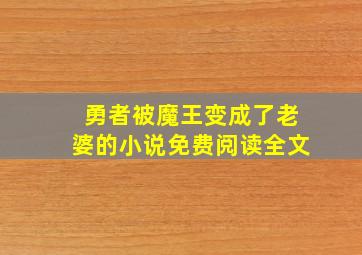 勇者被魔王变成了老婆的小说免费阅读全文